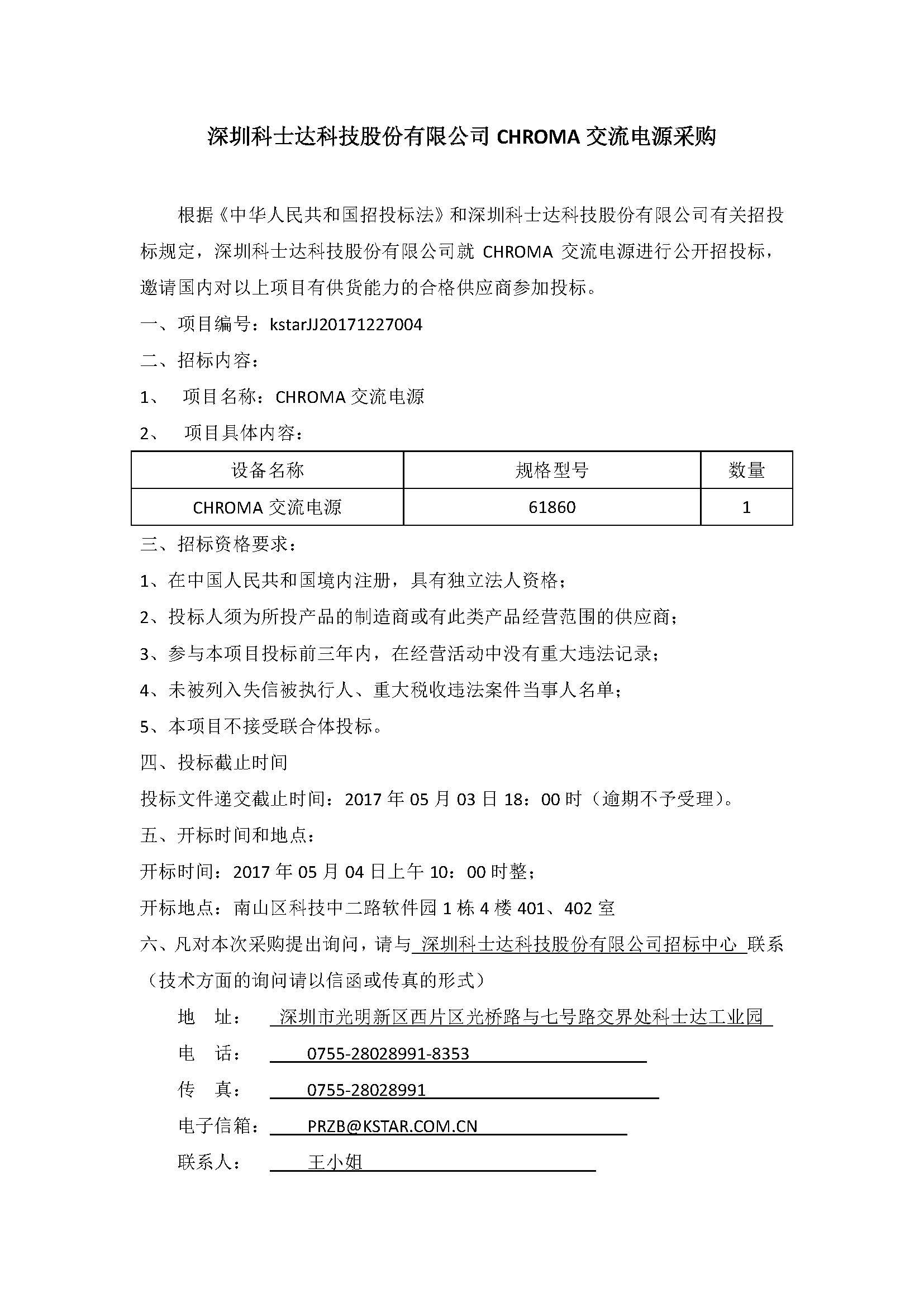 深圳科士达科技股份有限公司 CHROMA 交流电源采购

根据《中华人民共和国招投标法》和深圳科士达科技股份有限公司有关招投标规定，深圳科士达科技股份有限公司就 CHROMA 交流电源进行公开招投标，邀请国内对以上项目有供货能力的合格供应商参加投标。

一、项目编号：kstarJJ20171227004

二、招标内容：

1、 项目名称：CHROMA 交流电源

2、 项目具体内容：

| 设备名称 | 规格型号 | 数量 |
|---|---|---|
| CHROMA 交流电源 | 61860 | 1 |

三、招标资格要求：

1、在中国人民共和国境内注册，具有独立法人资格；

2、投标人须为所投产品的制造商或有此类产品经营范围的供应商；

3、参与本项目投标前三年内，在经营活动中没有重大违法记录；

4、未被列入失信被执行人、重大税收违法案件当事人名单；

5、本项目不接受联合体投标。

四、投标截止时间

投标文件递交截止时间：2017 年 05 月 03 日 18：00 时（逾期不予受理）。

五、开标时间和地点：

开标时间：2017 年 05 月 04 日上午 10：00 时整；

开标地点：南山区科技中二路软件园 1 栋 4 楼 401、402 室

六、凡对本次采购提出询问，请与 深圳科士达科技股份有限公司招标中心 联系（技术方面的询问请以信函或传真的形式）

地 址： 深圳市光明新区西片区光桥路与七号路交界处科士达工业园

电 话： 0755-28028991-8353

传 真： 0755-28028991

电子信箱： PRZB@KSTAR.COM.CN

联系人： 王小姐